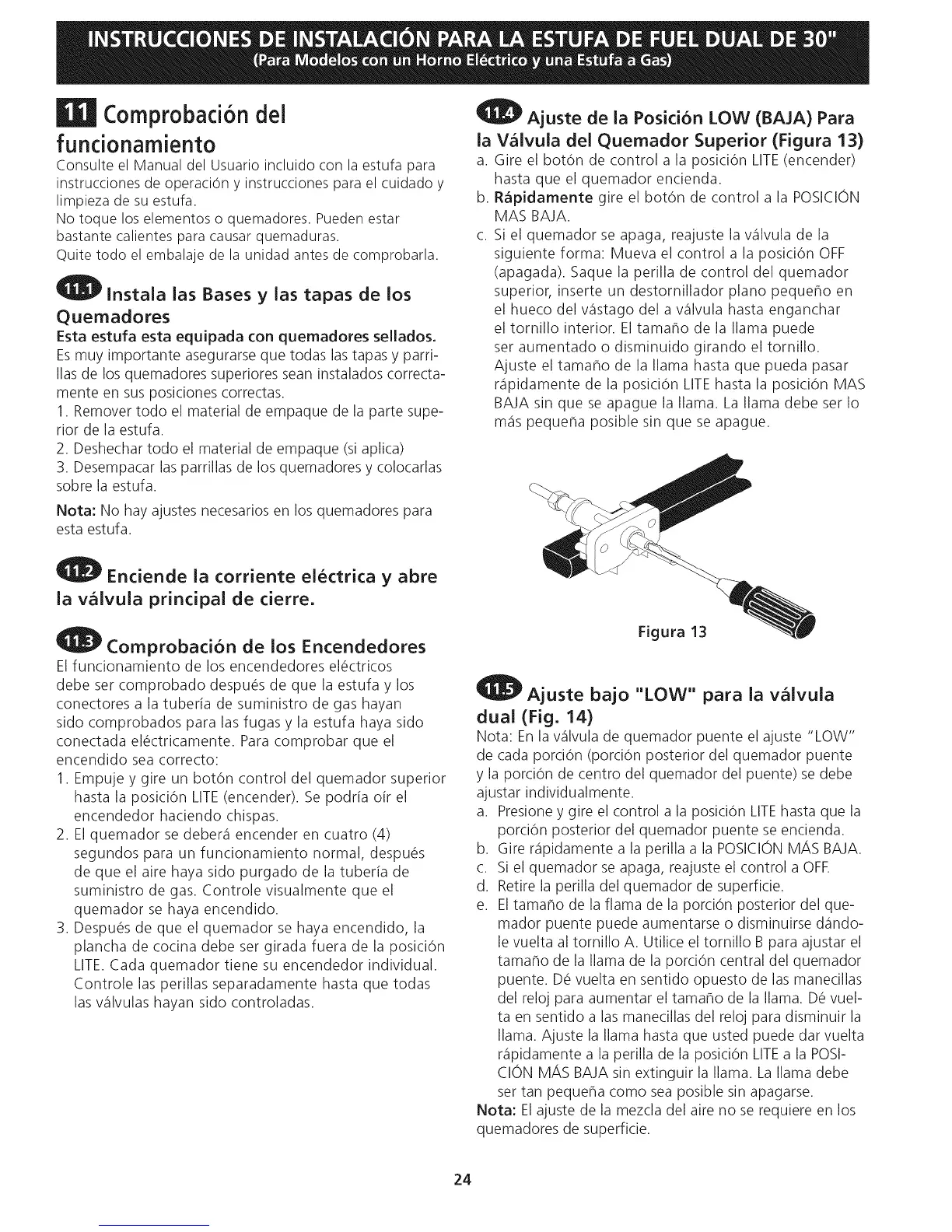 INSTRUCCIONES DE INSTALACIÓN PARA LA ESTUFA DE FUEL DUAL DE 30"
(Para Modelos con un Horno Eléctrico y una Estufa a Gas)

11 Comprobación del funcionamiento

Consulte el Manual del Usuario incluido con la estufa para instrucciones de operación y instrucciones para el cuidado y limpieza de su estufa.
No toque los elementos o quemadores. Pueden estar bastante calientes para causar quemaduras.
Quite todo el embalaje de la unidad antes de comprobarla.

11.1 Instala las Bases y las tapas de los Quemadores

Esta estufa esta equipada con quemadores sellados.
Es muy importante asegurarse que todas las tapas y parrillas de los quemadores superiores sean instalados correctamente en sus posiciones correctas.
1. Remover todo el material de empaque de la parte superior de la estufa.
2. Deshechar todo el material de empaque (si aplica)
3. Desempacar las parrillas de los quemadores y colocarlas sobre la estufa.
Nota: No hay ajustes necesarios en los quemadores para esta estufa.

11.2 Enciende la corriente eléctrica y abre la válvula principal de cierre.

11.3 Comprobación de los Encendedores

El funcionamiento de los encendedores eléctricos debe ser comprobado después de que la estufa y los conectores a la tubería de suministro de gas hayan sido comprobados para las fugas y la estufa haya sido conectada eléctricamente. Para comprobar que el encendido sea correcto:
1. Empuje y gire un botón control del quemador superior hasta la posición LITE (encender). Se podría oír el encendedor haciendo chispas.
2. El quemador se deberá encender en cuatro (4) segundos para un funcionamiento normal, después de que el aire haya sido purgado de la tubería de suministro de gas. Controle visualmente que el quemador se haya encendido.
3. Después de que el quemador se haya encendido, la plancha de cocina debe ser girada fuera de la posición LITE. Cada quemador tiene su encendedor individual. Controle las perillas separadamente hasta que todas las válvulas hayan sido controladas.

11.4 Ajuste de la Posición LOW (BAJA) Para la Válvula del Quemador Superior (Figura 13)

a. Gire el botón de control a la posición LITE (encender) hasta que el quemador encienda.
b. Rápidamente gire el botón de control a la POSICIÓN MAS BAJA.
c. Si el quemador se apaga, reajuste la válvula de la siguiente forma: Mueva el control a la posición OFF (apagada). Saque la perilla de control del quemador superior, inserte un destornillador plano pequeño en el hueco del vástago del a válvula hasta enganchar el tornillo interior. El tamaño de la llama puede ser aumentado o disminuido girando el tornillo. Ajuste el tamaño de la llama hasta que pueda pasar rápidamente de la posición LITE hasta la posición MAS BAJA sin que se apague la llama. La llama debe ser lo más pequeña posible sin que se apague.

Figura 13

11.5 Ajuste bajo "LOW" para la válvula dual (Fig. 14)

Nota: En la válvula de quemador puente el ajuste "LOW" de cada porción (porción posterior del quemador puente y la porción de centro del quemador del puente) se debe ajustar individualmente.
a. Presione y gire el control a la posición LITE hasta que la porción posterior del quemador puente se encienda.
b. Gire rápidamente a la perilla a la POSICIÓN MÁS BAJA.
c. Si el quemador se apaga, reajuste el control a OFF.
d. Retire la perilla del quemador de superficie.
e. El tamaño de la flama de la porción posterior del quemador puente puede aumentarse o disminuirse dándole vuelta al tornillo A. Utilice el tornillo B para ajustar el tamaño de la llama de la porción central del quemador puente. Dé vuelta en sentido opuesto de las manecillas del reloj para aumentar el tamaño de la llama. Dé vuelta en sentido a las manecillas del reloj para disminuir la llama. Ajuste la llama hasta que usted puede dar vuelta rápidamente a la perilla de la posición LITE a la POSICIÓN MÁS BAJA sin extinguir la llama. La llama debe ser tan pequeña como sea posible sin apagarse.
Nota: El ajuste de la mezcla del aire no se requiere en los quemadores de superficie.

24